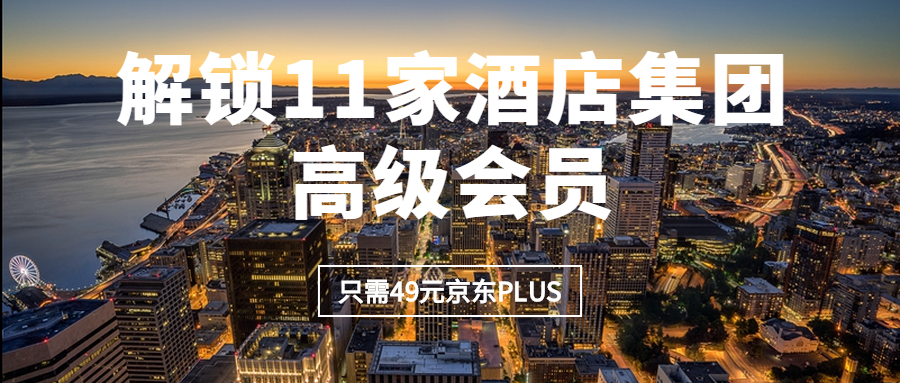 解锁11家酒店集团
高级会员

只需49元京东PLUS